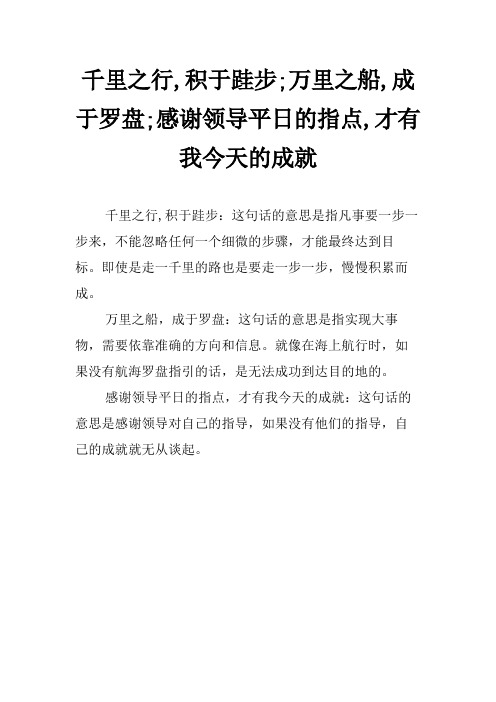 千里之行,积于跬步;万里之船,成于罗盘;感谢领导平日的指点,才有我今天的成就

千里之行,积于跬步：这句话的意思是指凡事要一步一步来，不能忽略任何一个细微的步骤，才能最终达到目标。即使是走一千里的路也是要走一步一步，慢慢积累而成。

万里之船，成于罗盘：这句话的意思是指实现大事物，需要依靠准确的方向和信息。就像在海上航行时，如果没有航海罗盘指引的话，是无法成功到达目的地的。

感谢领导平日的指点，才有我今天的成就：这句话的意思是感谢领导对自己的指导，如果没有他们的指导，自己的成就就无从谈起。